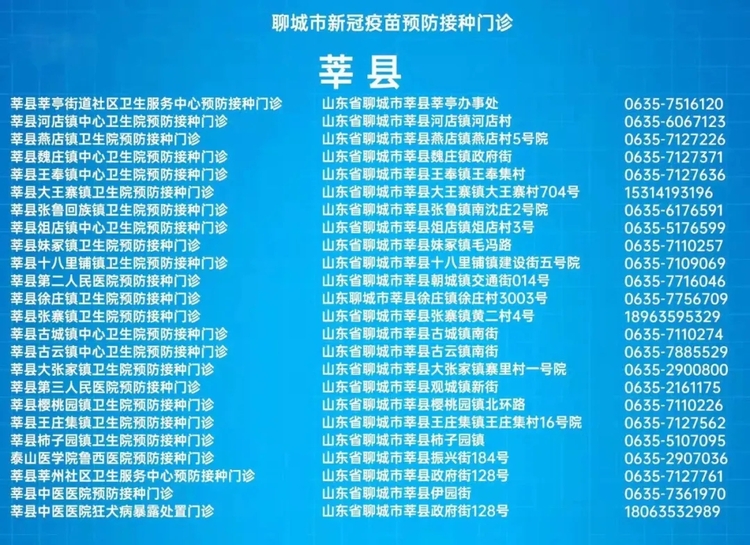 聊城市新冠疫苗预防接种门诊

莘县

| 莘县莘亭街道社区卫生服务中心预防接种门诊 | 山东省聊城市莘县莘亭办事处 | 0635-7516120 |
|---|---|---|
| 莘县河店镇中心卫生院预防接种门诊 | 山东省聊城市莘县河店镇河店村 | 0635-6067123 |
| 莘县燕店镇卫生院预防接种门诊 | 山东省聊城市莘县燕店镇燕店村5号院 | 0635-7127226 |
| 莘县魏庄镇中心卫生院预防接种门诊 | 山东省聊城市莘县魏庄镇政府街 | 0635-7127371 |
| 莘县王奉镇中心卫生院预防接种门诊 | 山东省聊城市莘县王奉镇王奉集村 | 0635-7127636 |
| 莘县大王寨镇卫生院预防接种门诊 | 山东省聊城市莘县大王寨镇大王寨村704号 | 15314193196 |
| 莘县张鲁回族镇卫生院预防接种门诊 | 山东省聊城市莘县张鲁镇南沈庄2号院 | 0635-6176591 |
| 莘县俎店镇中心卫生院预防接种门诊 | 山东省聊城市莘县俎店镇俎店村3号 | 0635-5176599 |
| 莘县妹冢镇卫生院预防接种门诊 | 山东省聊城市莘县妹冢镇毛冯路 | 0635-7110257 |
| 莘县十八里铺镇卫生院预防接种门诊 | 山东省聊城市莘县十八里铺镇建设街五号院 | 0635-7109069 |
| 莘县第二人民医院预防接种门诊 | 山东省聊城市莘县朝城镇交通街014号 | 0635-7716046 |
| 莘县徐庄镇卫生院预防接种门诊 | 山东聊城市莘县徐庄镇徐庄村3003号 | 0635-7756709 |
| 莘县张寨镇卫生院预防接种门诊 | 山东省聊城市莘县张寨镇黄二村4号 | 18963595329 |
| 莘县古城镇中心卫生院预防接种门诊 | 山东省聊城市莘县古城镇南街 | 0635-7110274 |
| 莘县古云镇中心卫生院预防接种门诊 | 山东省聊城市莘县古云镇南街 | 0635-7885529 |
| 莘县大张家镇卫生院预防接种门诊 | 山东省聊城市莘县大张家镇寨里村一号院 | 0635-2900800 |
| 莘县第三人民医院预防接种门诊 | 山东省聊城市莘县观城镇新街 | 0635-2161175 |
| 莘县樱桃园镇卫生院预防接种门诊 | 山东省聊城市莘县樱桃园镇北环路 | 0635-7110226 |
| 莘县王庄集镇卫生院预防接种门诊 | 山东省聊城市莘县王庄集镇王庄集村16号院 | 0635-7127562 |
| 莘县柿子园镇卫生院预防接种门诊 | 山东省聊城市莘县柿子园镇 | 0635-5107095 |
| 泰山医学院鲁西医院预防接种门诊 | 山东省聊城市莘县振兴街184号 | 0635-2907036 |
| 莘县莘州社区卫生服务中心预防接种门诊 | 山东省聊城市莘县政府街128号 | 0635-7127761 |
| 莘县中医医院预防接种门诊 | 山东省聊城市莘县伊园街 | 0635-7361970 |
| 莘县中医医院狂犬病暴露处置门诊 | 山东省聊城市莘县政府街128号 | 18063532989 |